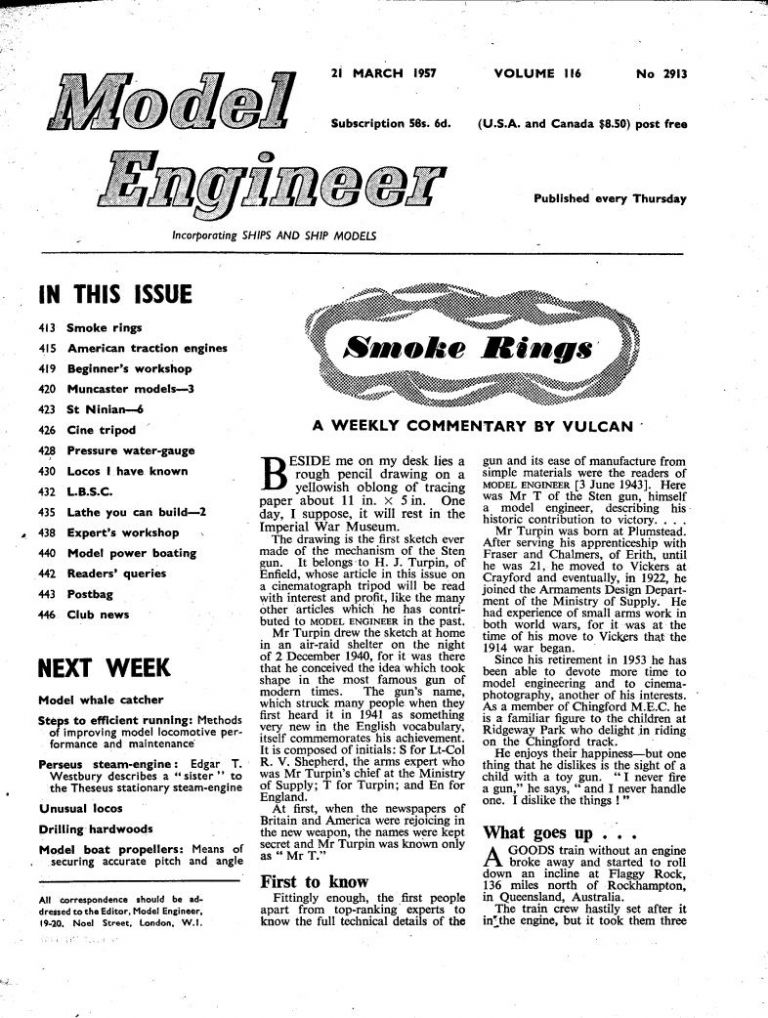 Model Engineer

21 MARCH 1957 VOLUME 116 No 2913

Subscription 58s. 6d. (U.S.A. and Canada $8.50) post free

Published every Thursday

Incorporating SHIPS AND SHIP MODELS

IN THIS ISSUE

413 Smoke rings
415 American traction engines
419 Beginner's workshop
420 Muncaster models—3
423 St Ninian—6
426 Cine tripod
428 Pressure water-gauge
430 Locos I have known
432 L.B.S.C.
435 Lathe you can build—2
438 Expert's workshop
440 Model power boating
442 Readers' queries
443 Postbag
446 Club news

NEXT WEEK

Model whale catcher

Steps to efficient running: Methods of improving model locomotive performance and maintenance

Perseus steam-engine: Edgar T. Westbury describes a "sister" to the Theseus stationary steam-engine

Unusual locos

Drilling hardwoods

Model boat propellers: Means of securing accurate pitch and angle

All correspondence should be addressed to the Editor, Model Engineer, 19-20, Noel Street, London, W.1.

Smoke Rings

A WEEKLY COMMENTARY BY VULCAN

BESIDE me on my desk lies a rough pencil drawing on a yellowish oblong of tracing paper about 11 in. × 5 in. One day, I suppose, it will rest in the Imperial War Museum.

The drawing is the first sketch ever made of the mechanism of the Sten gun. It belongs to H. J. Turpin, of Enfield, whose article in this issue on a cinematograph tripod will be read with interest and profit, like the many other articles which he has contributed to MODEL ENGINEER in the past.

Mr Turpin drew the sketch at home in an air-raid shelter on the night of 2 December 1940, for it was there that he conceived the idea which took shape in the most famous gun of modern times. The gun's name, which struck many people when they first heard it in 1941 as something very new in the English vocabulary, itself commemorates his achievement. It is composed of initials: S for Lt-Col R. V. Shepherd, the arms expert who was Mr Turpin's chief at the Ministry of Supply; T for Turpin; and En for England.

At first, when the newspapers of Britain and America were rejoicing in the new weapon, the names were kept secret and Mr Turpin was known only as "Mr T."

First to know

Fittingly enough, the first people apart from top-ranking experts to know the full technical details of the gun and its ease of manufacture from simple materials were the readers of MODEL ENGINEER [3 June 1943]. Here was Mr T of the Sten gun, himself a model engineer, describing his historic contribution to victory. . . .

Mr Turpin was born at Plumstead. After serving his apprenticeship with Fraser and Chalmers, of Erith, until he was 21, he moved to Vickers at Crayford and eventually, in 1922, he joined the Armaments Design Department of the Ministry of Supply. He had experience of small arms work in both world wars, for it was at the time of his move to Vickers that the 1914 war began.

Since his retirement in 1953 he has been able to devote more time to model engineering and to cinema-photography, another of his interests. As a member of Chingford M.E.C. he is a familiar figure to the children at Ridgeway Park who delight in riding on the Chingford track.

He enjoys their happiness—but one thing that he dislikes is the sight of a child with a toy gun. "I never fire a gun," he says, "and I never handle one. I dislike the things!"

What goes up . . .

A GOODS train without an engine broke away and started to roll down an incline at Flaggy Rock, 136 miles north of Rockhampton, in Queensland, Australia.

The train crew hastily set after it in the engine, but it took them three